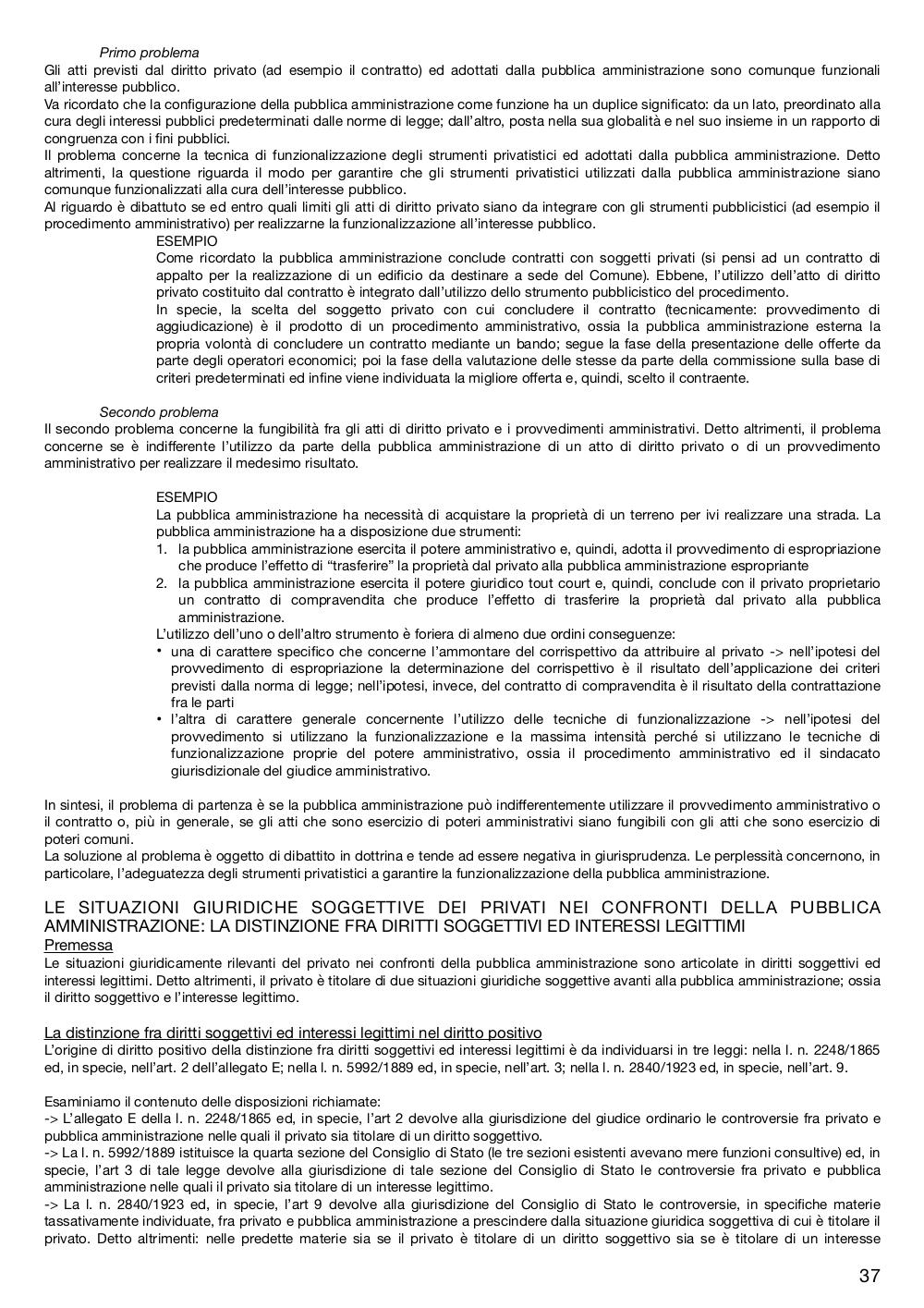 Primo problema
Gli atti previsti dal diritto privato (ad esempio il contratto) ed adottati dalla pubblica amministrazione sono comunque funzionali all'interesse pubblico.
Va ricordato che la configurazione della pubblica amministrazione come funzione ha un duplice significato: da un lato, preordinato alla cura degli interessi pubblici predeterminati dalle norme di legge; dall'altro, posta nella sua globalità e nel suo insieme in un rapporto di congruenza con i fini pubblici.
Il problema concerne la tecnica di funzionalizzazione degli strumenti privatistici ed adottati dalla pubblica amministrazione. Detto altrimenti, la questione riguarda il modo per garantire che gli strumenti privatistici utilizzati dalla pubblica amministrazione siano comunque funzionalizzati alla cura dell'interesse pubblico.
Al riguardo è dibattuto se ed entro quali limiti gli atti di diritto privato siano da integrare con gli strumenti pubblicistici (ad esempio il procedimento amministrativo) per realizzarne la funzionalizzazione all'interesse pubblico.

ESEMPIO
Come ricordato la pubblica amministrazione conclude contratti con soggetti privati (si pensi ad un contratto di appalto per la realizzazione di un edificio da destinare a sede del Comune). Ebbene, l'utilizzo dell'atto di diritto privato costituito dal contratto è integrato dall'utilizzo dello strumento pubblicistico del procedimento.
In specie, la scelta del soggetto privato con cui concludere il contratto (tecnicamente: provvedimento di aggiudicazione) è il prodotto di un procedimento amministrativo, ossia la pubblica amministrazione esterna la propria volontà di concludere un contratto mediante un bando; segue la fase della presentazione delle offerte da parte degli operatori economici; poi la fase della valutazione delle stesse da parte della commissione sulla base di criteri predeterminati ed infine viene individuata la migliore offerta e, quindi, scelto il contraente.

Secondo problema
Il secondo problema concerne la fungibilità fra gli atti di diritto privato e i provvedimenti amministrativi. Detto altrimenti, il problema concerne se è indifferente l'utilizzo da parte della pubblica amministrazione di un atto di diritto privato o di un provvedimento amministrativo per realizzare il medesimo risultato.

ESEMPIO
La pubblica amministrazione ha necessità di acquistare la proprietà di un terreno per ivi realizzare una strada. La pubblica amministrazione ha a disposizione due strumenti:
1. la pubblica amministrazione esercita il potere amministrativo e, quindi, adotta il provvedimento di espropriazione che produce l'effetto di "trasferire" la proprietà dal privato alla pubblica amministrazione espropriante
2. la pubblica amministrazione esercita il potere giuridico tout court e, quindi, conclude con il privato proprietario un contratto di compravendita che produce l'effetto di trasferire la proprietà dal privato alla pubblica amministrazione.
L'utilizzo dell'uno o dell'altro strumento è foriera di almeno due ordini conseguenze:
• una di carattere specifico che concerne l'ammontare del corrispettivo da attribuire al privato -> nell'ipotesi del provvedimento di espropriazione la determinazione del corrispettivo è il risultato dell'applicazione dei criteri previsti dalla norma di legge; nell'ipotesi, invece, del contratto di compravendita è il risultato della contrattazione fra le parti
• l'altra di carattere generale concernente l'utilizzo delle tecniche di funzionalizzazione -> nell'ipotesi del provvedimento si utilizzano la funzionalizzazione e la massima intensità perché si utilizzano le tecniche di funzionalizzazione proprie del potere amministrativo, ossia il procedimento amministrativo ed il sindacato giurisdizionale del giudice amministrativo.

In sintesi, il problema di partenza è se la pubblica amministrazione può indifferentemente utilizzare il provvedimento amministrativo o il contratto o, più in generale, se gli atti che sono esercizio di poteri amministrativi siano fungibili con gli atti che sono esercizio di poteri comuni.
La soluzione al problema è oggetto di dibattito in dottrina e tende ad essere negativa in giurisprudenza. Le perplessità concernono, in particolare, l'adeguatezza degli strumenti privatistici a garantire la funzionalizzazione della pubblica amministrazione.

LE SITUAZIONI GIURIDICHE SOGGETTIVE DEI PRIVATI NEI CONFRONTI DELLA PUBBLICA AMMINISTRAZIONE: LA DISTINZIONE FRA DIRITTI SOGGETTIVI ED INTERESSI LEGITTIMI
Premessa
Le situazioni giuridicamente rilevanti del privato nei confronti della pubblica amministrazione sono articolate in diritti soggettivi ed interessi legittimi. Detto altrimenti, il privato è titolare di due situazioni giuridiche soggettive avanti alla pubblica amministrazione; ossia il diritto soggettivo e l'interesse legittimo.

La distinzione fra diritti soggettivi ed interessi legittimi nel diritto positivo
L'origine di diritto positivo della distinzione fra diritti soggettivi ed interessi legittimi è da individuarsi in tre leggi: nella l. n. 2248/1865 ed, in specie, nell'art. 2 dell'allegato E; nella l. n. 5992/1889 ed, in specie, nell'art. 3; nella l. n. 2840/1923 ed, in specie, nell'art. 9.

Esaminiamo il contenuto delle disposizioni richiamate:
-> L'allegato E della l. n. 2248/1865 ed, in specie, l'art 2 devolve alla giurisdizione del giudice ordinario le controversie fra privato e pubblica amministrazione nelle quali il privato sia titolare di un diritto soggettivo.
-> La l. n. 5992/1889 istituisce la quarta sezione del Consiglio di Stato (le tre sezioni esistenti avevano mere funzioni consultive) ed, in specie, l'art 3 di tale legge devolve alla giurisdizione di tale sezione del Consiglio di Stato le controversie fra privato e pubblica amministrazione nelle quali il privato sia titolare di un interesse legittimo.
-> La l. n. 2840/1923 ed, in specie, l'art 9 devolve alla giurisdizione del Consiglio di Stato le controversie, in specifiche materie tassativamente individuate, fra privato e pubblica amministrazione a prescindere dalla situazione giuridica soggettiva di cui è titolare il privato. Detto altrimenti: nelle predette materie sia se il privato è titolare di un diritto soggettivo sia se è titolare di un interesse

37